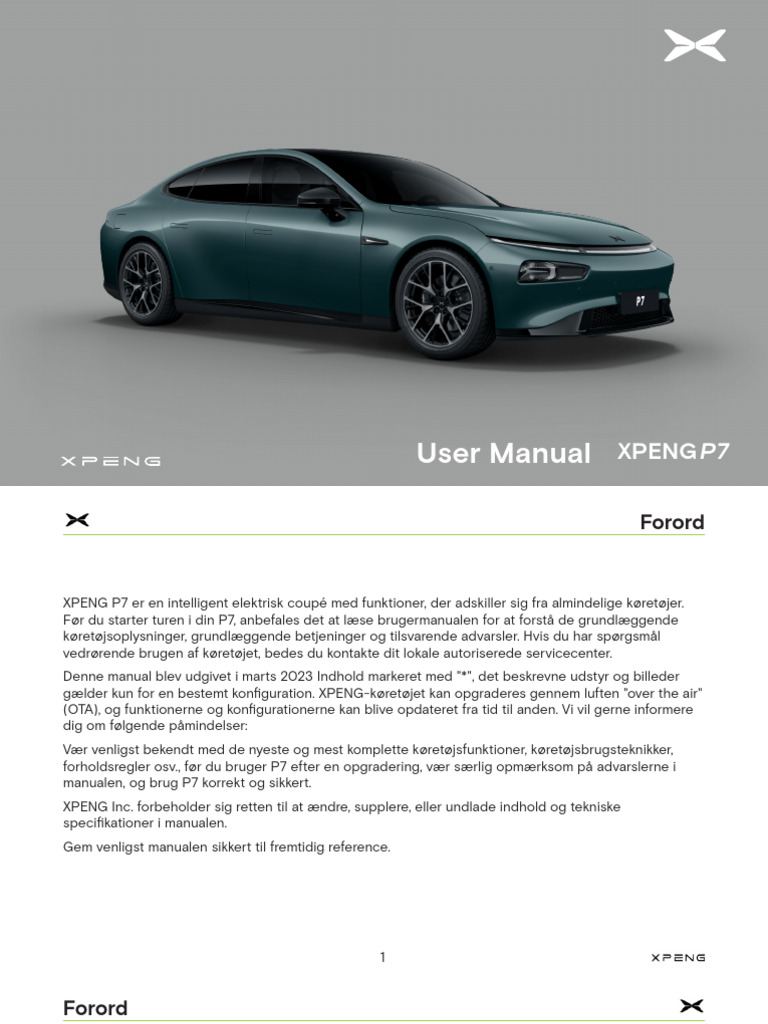 P7

XPENG

User Manual XPENG P7

Forord

XPENG P7 er en intelligent elektrisk coupé med funktioner, der adskiller sig fra almindelige køretøjer. Før du starter turen i din P7, anbefales det at læse brugermanualen for at forstå de grundlæggende køretøjsoplysninger, grundlæggende betjeninger og tilsvarende advarsler. Hvis du har spørgsmål vedrørende brugen af køretøjet, bedes du kontakte dit lokale autoriserede servicecenter.

Denne manual blev udgivet i marts 2023 Indhold markeret med "*", det beskrevne udstyr og billeder gælder kun for en bestemt konfiguration. XPENG-køretøjet kan opgraderes gennem luften "over the air" (OTA), og funktionerne og konfigurationerne kan blive opdateret fra tid til anden. Vi vil gerne informere dig om følgende påmindelser:

Vær venligst bekendt med de nyeste og mest komplette køretøjsfunktioner, køretøjsbrugsteknikker, forholdsregler osv., før du bruger P7 efter en opgradering, vær særlig opmærksom på advarslerne i manualen, og brug P7 korrekt og sikkert.

XPENG Inc. forbeholder sig retten til at ændre, supplere, eller undlade indhold og tekniske specifikationer i manualen.

Gem venligst manualen sikkert til fremtidig reference.

1

XPENG

Forord